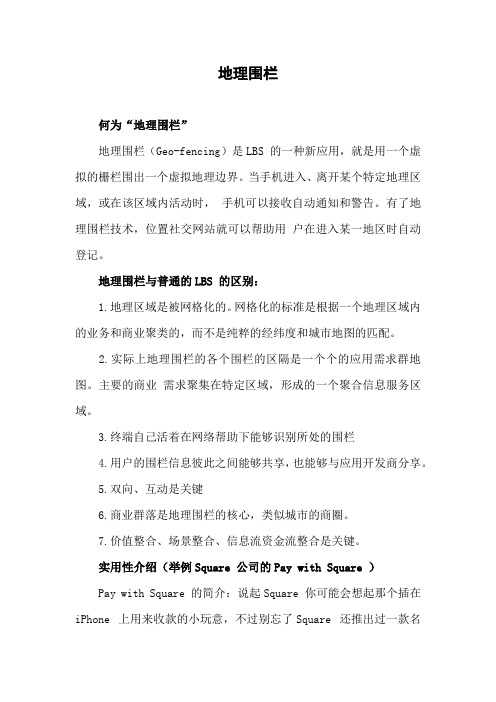 地理围栏

何为“地理围栏”

地理围栏（Geo-fencing）是 LBS 的一种新应用，就是用一个虚拟的栅栏围出一个虚拟地理边界。当手机进入、离开某个特定地理区域，或在该区域内活动时， 手机可以接收自动通知和警告。有了地理围栏技术，位置社交网站就可以帮助用 户在进入某一地区时自动登记。

地理围栏与普通的 LBS 的区别：

1.地理区域是被网格化的。网格化的标准是根据一个地理区域内的业务和商业聚类的，而不是纯粹的经纬度和城市地图的匹配。

2.实际上地理围栏的各个围栏的区隔是一个个的应用需求群地图。主要的商业 需求聚集在特定区域，形成的一个聚合信息服务区域。

3.终端自己活着在网络帮助下能够识别所处的围栏

4.用户的围栏信息彼此之间能够共享，也能够与应用开发商分享。

5.双向、互动是关键

6.商业群落是地理围栏的核心，类似城市的商圈。

7.价值整合、场景整合、信息流资金流整合是关键。

实用性介绍（举例 Square 公司的 Pay with Square ）

Pay with Square 的简介：说起 Square 你可能会想起那个插在 iPhone 上用来收款的小玩意，不过别忘了 Square 还推出过一款名